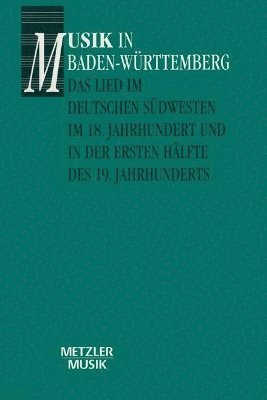 MUSIK IN
BADEN-WÜRTTEMBERG

DAS LIED IM
DEUTSCHEN SÜDWESTEN
IM 18. JAHRHUNDERT UND
IN DER ERSTEN HÄLFTE
DES 19. JAHRHUNDERTS

METZLER
MUSIK